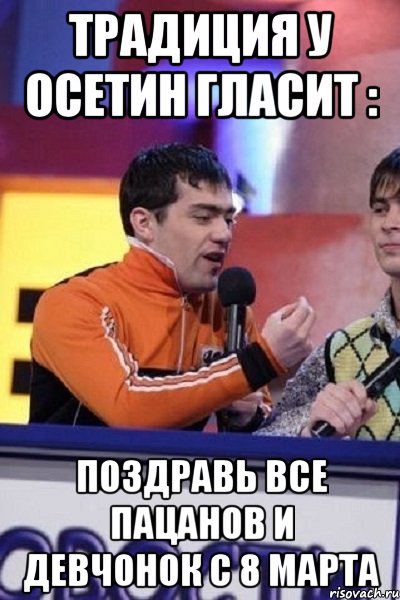 ТРАДИЦИЯ У ОСЕТИН ГЛАСИТ :

ПОЗДРАВЬ ВСЕ ПАЦАНОВ И ДЕВЧОНОК С 8 МАРТА

risovach.ru